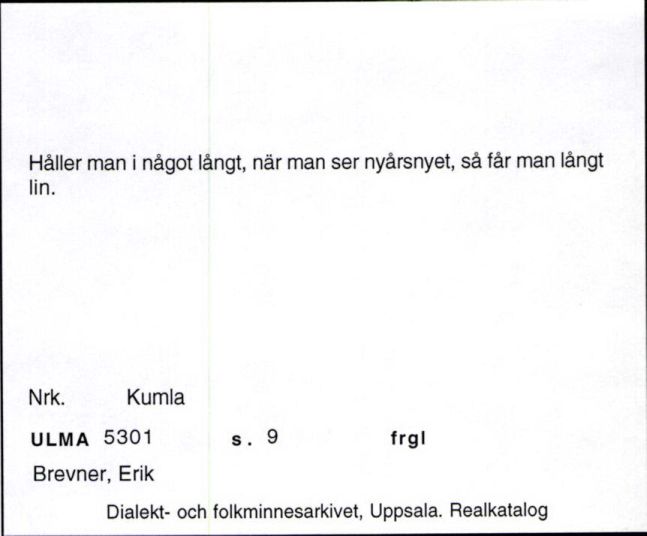 Håller man i något långt, när man ser nyårsnyet, så får man långt lin.

Nrk. Kumla

ULMA 5301 s. 9 frgl

Brevner, Erik

Dialekt- och folkminnesarkivet, Uppsala. Realkatalog